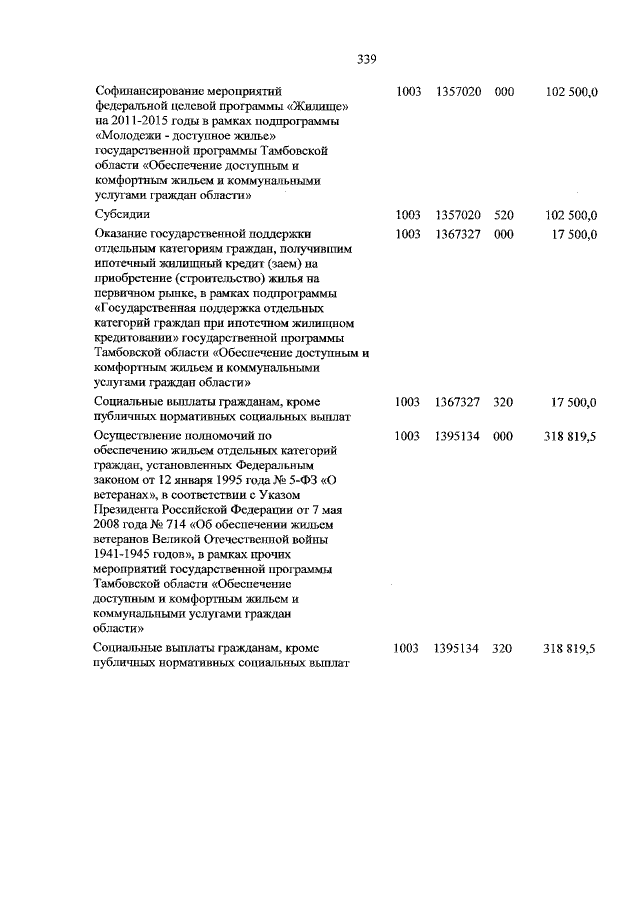 339

| | | | | |
|---|---|---|---|---|
| Софинансирование мероприятий федеральной целевой программы «Жилище» на 2011-2015 годы в рамках подпрограммы «Молодежи - доступное жилье» государственной программы Тамбовской области «Обеспечение доступным и комфортным жильем и коммунальными услугами граждан области» | 1003 | 1357020 | 000 | 102 500,0 |
| Субсидии | 1003 | 1357020 | 520 | 102 500,0 |
| Оказание государственной поддержки отдельным категориям граждан, получившим ипотечный жилищный кредит (заем) на приобретение (строительство) жилья на первичном рынке, в рамках подпрограммы «Государственная поддержка отдельных категорий граждан при ипотечном жилищном кредитовании» государственной программы Тамбовской области «Обеспечение доступным и комфортным жильем и коммунальными услугами граждан области» | 1003 | 1367327 | 000 | 17 500,0 |
| Социальные выплаты гражданам, кроме публичных нормативных социальных выплат | 1003 | 1367327 | 320 | 17 500,0 |
| Осуществление полномочий по обеспечению жильем отдельных категорий граждан, установленных Федеральным законом от 12 января 1995 года № 5-ФЗ «О ветеранах», в соответствии с Указом Президента Российской Федерации от 7 мая 2008 года № 714 «Об обеспечении жильем ветеранов Великой Отечественной войны 1941-1945 годов», в рамках прочих мероприятий государственной программы Тамбовской области «Обеспечение доступным и комфортным жильем и коммунальными услугами граждан области» | 1003 | 1395134 | 000 | 318 819,5 |
| Социальные выплаты гражданам, кроме публичных нормативных социальных выплат | 1003 | 1395134 | 320 | 318 819,5 |